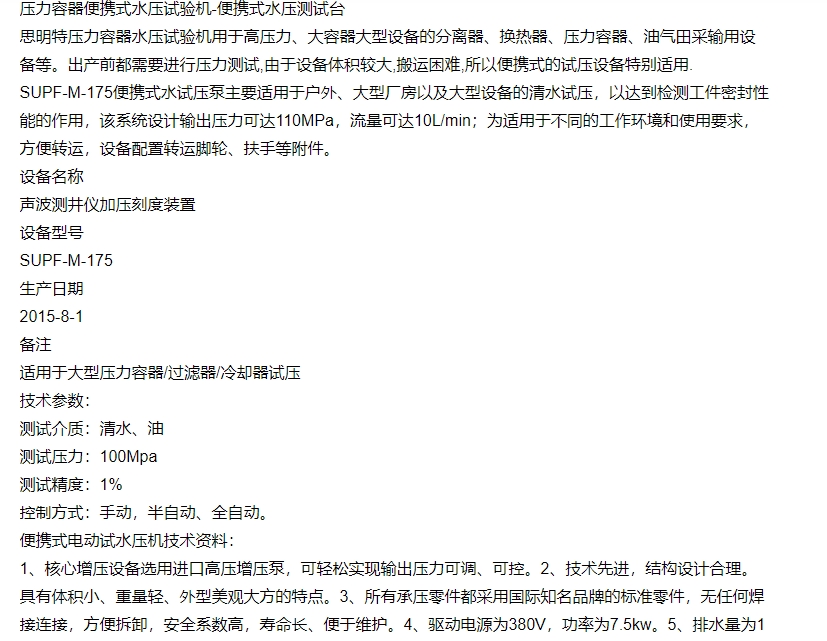 压力容器便携式水压试验机-便携式水压测试台
思明特压力容器水压试验机用于高压力、大容器大型设备的分离器、换热器、压力容器、油气田采输用设备等。出产前都需要进行压力测试,由于设备体积较大,搬运困难,所以便携式的试压设备特别适用.
SUPF-M-175便携式水试压泵主要适用于户外、大型厂房以及大型设备的清水试压，以达到检测工件密封性能的作用，该系统设计输出压力可达110MPa，流量可达10L/min；为适用于不同的工作环境和使用要求，方便转运，设备配置转运脚轮、扶手等附件。
设备名称
声波测井仪加压刻度装置
设备型号
SUPF-M-175
生产日期
2015-8-1
备注
适用于大型压力容器/过滤器/冷却器试压
技术参数：
测试介质：清水、油
测试压力：100Mpa
测试精度：1%
控制方式：手动，半自动、全自动。
便携式电动试水压机技术资料：
1、核心增压设备选用进口高压增压泵，可轻松实现输出压力可调、可控。2、技术先进，结构设计合理。具有体积小、重量轻、外型美观大方的特点。3、所有承压零件都采用国际知名品牌的标准零件，无任何焊接连接，方便拆卸，安全系数高，寿命长、便于维护。4、驱动电源为380V，功率为7.5kw。5、排水量为1